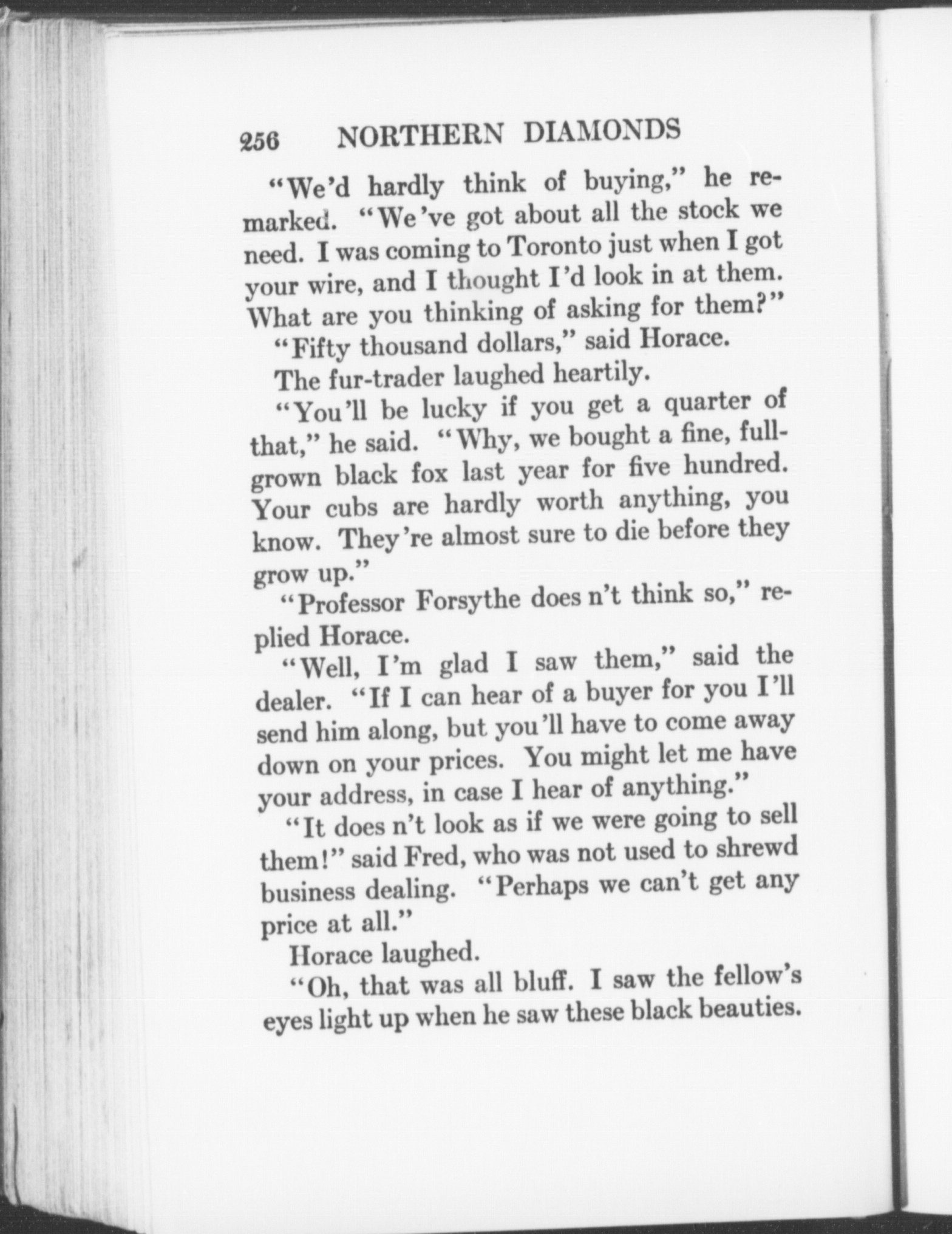 256 NORTHERN DIAMONDS

"We'd hardly think of buying," he remarked. "We've got about all the stock we need. I was coming to Toronto just when I got your wire, and I thought I'd look in at them. What are you thinking of asking for them?"

"Fifty thousand dollars," said Horace.

The fur-trader laughed heartily.

"You'll be lucky if you get a quarter of that," he said. "Why, we bought a fine, full-grown black fox last year for five hundred. Your cubs are hardly worth anything, you know. They're almost sure to die before they grow up."

"Professor Forsythe does n't think so," replied Horace.

"Well, I'm glad I saw them," said the dealer. "If I can hear of a buyer for you I'll send him along, but you'll have to come away down on your prices. You might let me have your address, in case I hear of anything."

"It does n't look as if we were going to sell them!" said Fred, who was not used to shrewd business dealing. "Perhaps we can't get any price at all."

Horace laughed.

"Oh, that was all bluff. I saw the fellow's eyes light up when he saw these black beauties.